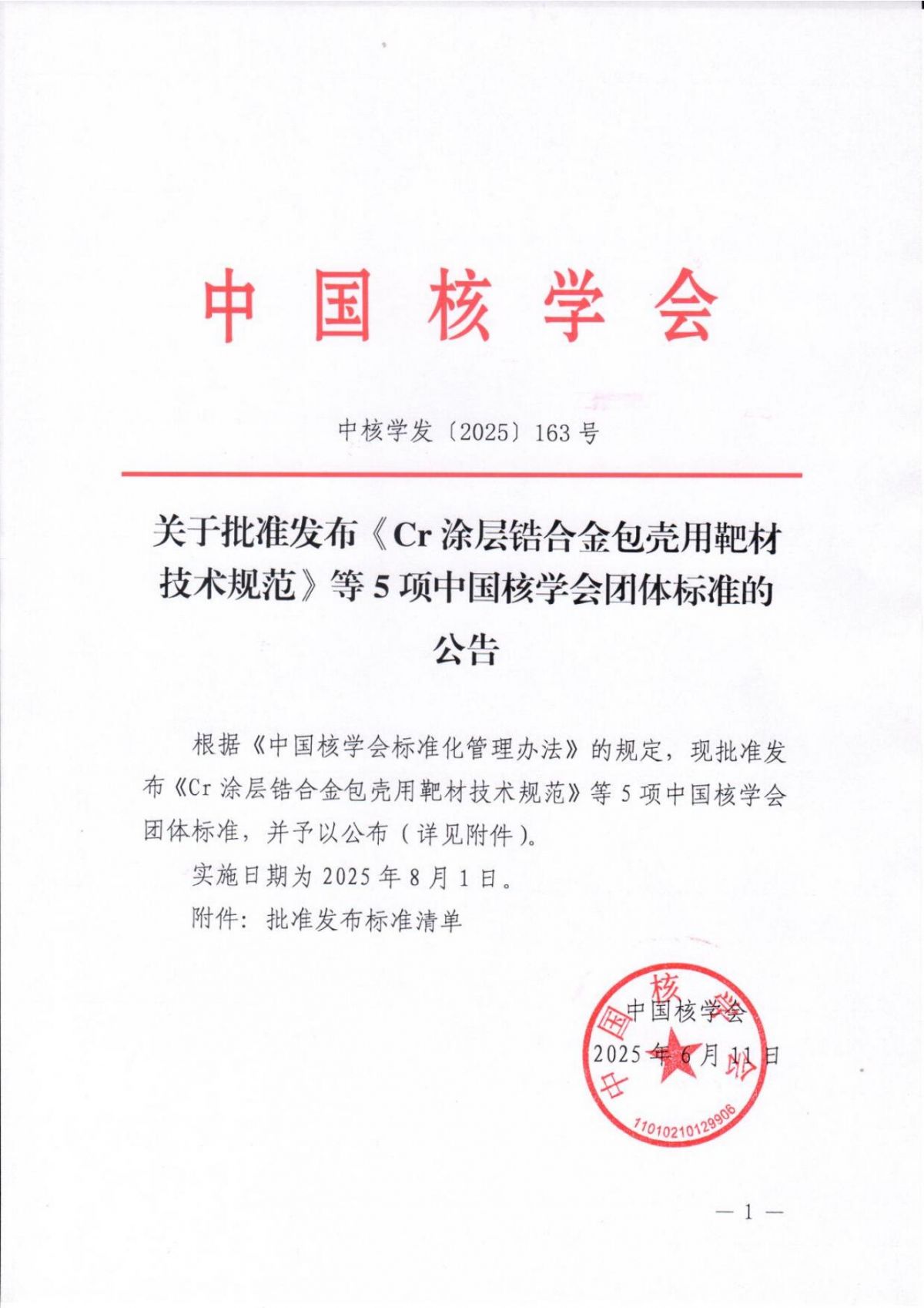 中国核学会

中核学发〔2025〕163号

关于批准发布《Cr涂层锆合金包壳用靶材技术规范》等5项中国核学会团体标准的公告

根据《中国核学会标准化管理办法》的规定，现批准发布《Cr涂层锆合金包壳用靶材技术规范》等5项中国核学会团体标准，并予以公布（详见附件）。

实施日期为2025年8月1日。

附件：批准发布标准清单

中国核学会

2025年6月11日

中国核学会

11010210129906

— 1 —